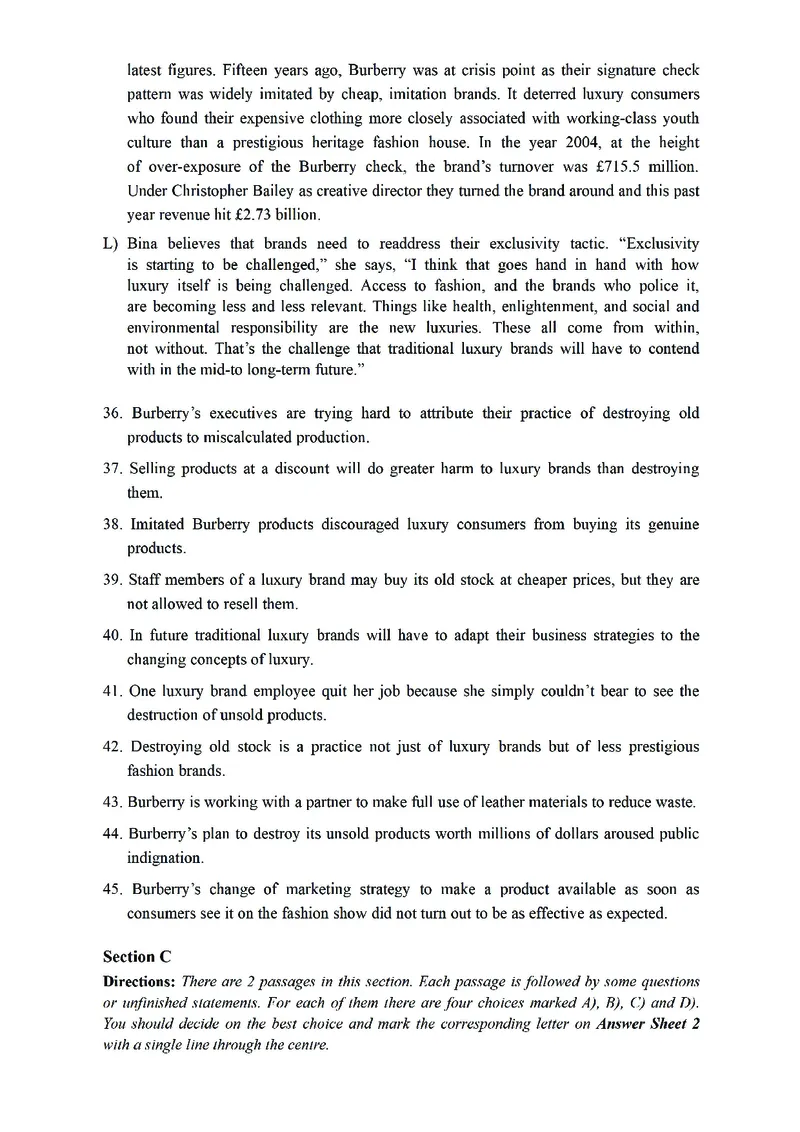 latest figures. Fifteen years ago, Burberry was at crisis point as their signature check pattern was widely imitated by cheap, imitation brands. It deterred luxury consumers who found their expensive clothing more closely associated with working-class youth culture than a prestigious heritage fashion house. In the year 2004, at the height of over-exposure of the Burberry check, the brand's turnover was £715.5 million. Under Christopher Bailey as creative director they turned the brand around and this past year revenue hit £2.73 billion.

L) Bina believes that brands need to readdress their exclusivity tactic. "Exclusivity is starting to be challenged," she says, "I think that goes hand in hand with how luxury itself is being challenged. Access to fashion, and the brands who police it, are becoming less and less relevant. Things like health, enlightenment, and social and environmental responsibility are the new luxuries. These all come from within, not without. That's the challenge that traditional luxury brands will have to contend with in the mid-to long-term future."

36. Burberry's executives are trying hard to attribute their practice of destroying old products to miscalculated production.

37. Selling products at a discount will do greater harm to luxury brands than destroying them.

38. Imitated Burberry products discouraged luxury consumers from buying its genuine products.

39. Staff members of a luxury brand may buy its old stock at cheaper prices, but they are not allowed to resell them.

40. In future traditional luxury brands will have to adapt their business strategies to the changing concepts of luxury.

41. One luxury brand employee quit her job because she simply couldn't bear to see the destruction of unsold products.

42. Destroying old stock is a practice not just of luxury brands but of less prestigious fashion brands.

43. Burberry is working with a partner to make full use of leather materials to reduce waste.

44. Burberry's plan to destroy its unsold products worth millions of dollars aroused public indignation.

45. Burberry's change of marketing strategy to make a product available as soon as consumers see it on the fashion show did not turn out to be as effective as expected.

Section C

Directions: There are 2 passages in this section. Each passage is followed by some questions or unfinished statements. For each of them there are four choices marked A), B), C) and D). You should decide on the best choice and mark the corresponding letter on Answer Sheet 2 with a single line through the centre.